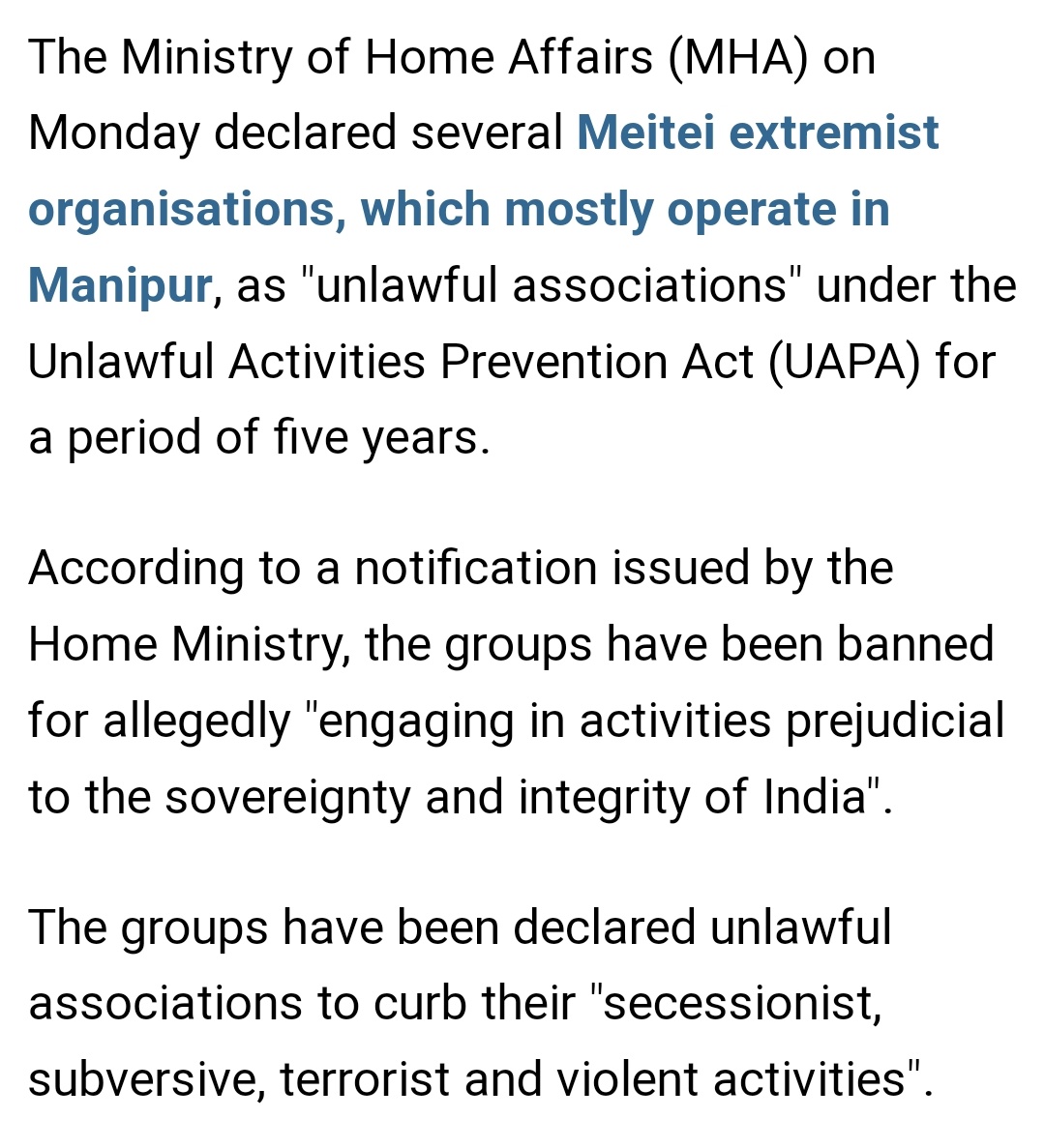 The Ministry of Home Affairs (MHA) on Monday declared several Meitei extremist organisations, which mostly operate in Manipur, as "unlawful associations" under the Unlawful Activities Prevention Act (UAPA) for a period of five years.

According to a notification issued by the Home Ministry, the groups have been banned for allegedly "engaging in activities prejudicial to the sovereignty and integrity of India".

The groups have been declared unlawful associations to curb their "secessionist, subversive, terrorist and violent activities".